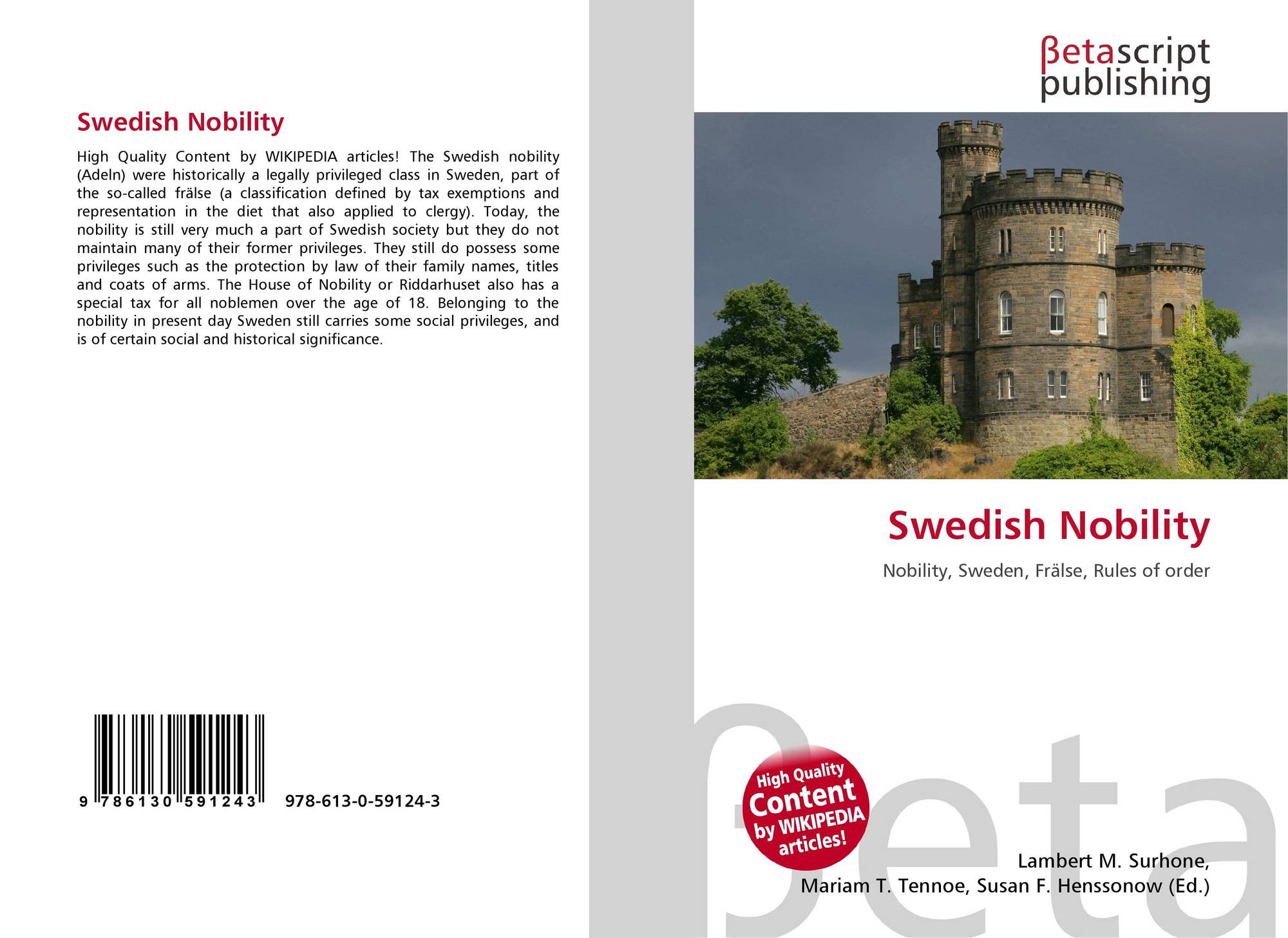 Swedish Nobility

High Quality Content by WIKIPEDIA articles! The Swedish nobility (Adeln) were historically a legally privileged class in Sweden, part of the so-called frälse (a classification defined by tax exemptions and representation in the diet that also applied to clergy). Today, the nobility is still very much a part of Swedish society but they do not maintain many of their former privileges. They still do possess some privileges such as the protection by law of their family names, titles and coats of arms. The House of Nobility or Riddarhuset also has a special tax for all noblemen over the age of 18. Belonging to the nobility in present day Sweden still carries some social privileges, and is of certain social and historical significance.

9 786130 591243 978-613-0-59124-3

βetascript
publishing

Swedish Nobility

Nobility, Sweden, Frälse, Rules of order

High Quality
Content
by WIKIPEDIA
articles!

Lambert M. Surhone,
Mariam T. Tennoe, Susan F. Henssonow (Ed.)

βeta